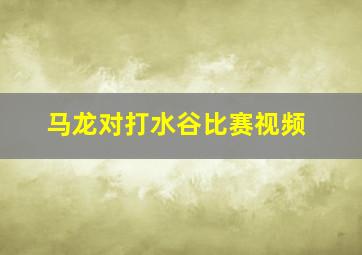 马龙对打水谷比赛视频